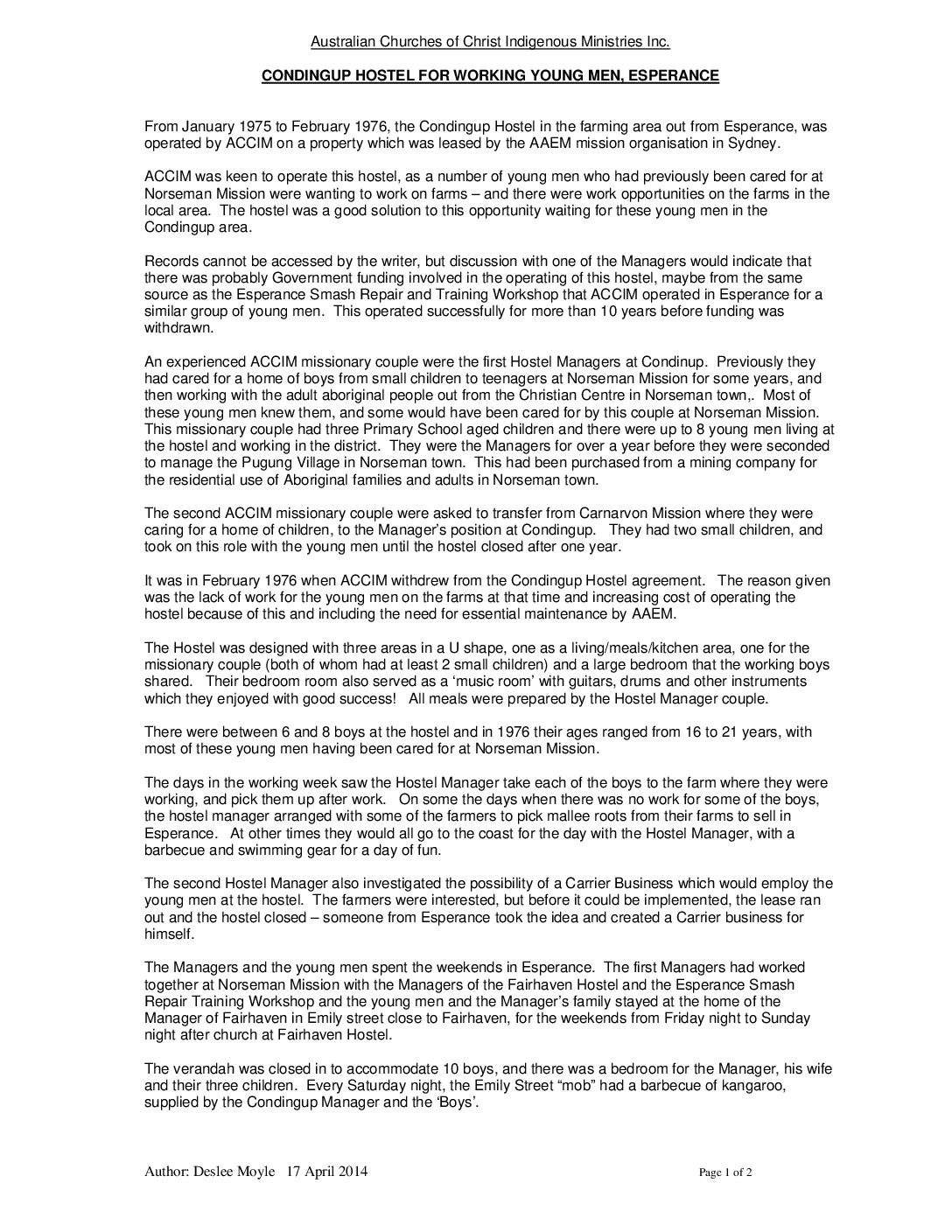 Australian Churches of Christ Indigenous Ministries Inc.

CONDINGUP HOSTEL FOR WORKING YOUNG MEN, ESPERANCE

From January 1975 to February 1976, the Condingup Hostel in the farming area out from Esperance, was operated by ACCIM on a property which was leased by the AAEM mission organisation in Sydney.

ACCIM was keen to operate this hostel, as a number of young men who had previously been cared for at Norseman Mission were wanting to work on farms – and there were work opportunities on the farms in the local area. The hostel was a good solution to this opportunity waiting for these young men in the Condingup area.

Records cannot be accessed by the writer, but discussion with one of the Managers would indicate that there was probably Government funding involved in the operating of this hostel, maybe from the same source as the Esperance Smash Repair and Training Workshop that ACCIM operated in Esperance for a similar group of young men. This operated successfully for more than 10 years before funding was withdrawn.

An experienced ACCIM missionary couple were the first Hostel Managers at Condinup. Previously they had cared for a home of boys from small children to teenagers at Norseman Mission for some years, and then working with the adult aboriginal people out from the Christian Centre in Norseman town,. Most of these young men knew them, and some would have been cared for by this couple at Norseman Mission. This missionary couple had three Primary School aged children and there were up to 8 young men living at the hostel and working in the district. They were the Managers for over a year before they were seconded to manage the Pugung Village in Norseman town. This had been purchased from a mining company for the residential use of Aboriginal families and adults in Norseman town.

The second ACCIM missionary couple were asked to transfer from Carnarvon Mission where they were caring for a home of children, to the Manager's position at Condingup. They had two small children, and took on this role with the young men until the hostel closed after one year.

It was in February 1976 when ACCIM withdrew from the Condingup Hostel agreement. The reason given was the lack of work for the young men on the farms at that time and increasing cost of operating the hostel because of this and including the need for essential maintenance by AAEM.

The Hostel was designed with three areas in a U shape, one as a living/meals/kitchen area, one for the missionary couple (both of whom had at least 2 small children) and a large bedroom that the working boys shared. Their bedroom room also served as a 'music room' with guitars, drums and other instruments which they enjoyed with good success! All meals were prepared by the Hostel Manager couple.

There were between 6 and 8 boys at the hostel and in 1976 their ages ranged from 16 to 21 years, with most of these young men having been cared for at Norseman Mission.

The days in the working week saw the Hostel Manager take each of the boys to the farm where they were working, and pick them up after work. On some the days when there was no work for some of the boys, the hostel manager arranged with some of the farmers to pick mallee roots from their farms to sell in Esperance. At other times they would all go to the coast for the day with the Hostel Manager, with a barbecue and swimming gear for a day of fun.

The second Hostel Manager also investigated the possibility of a Carrier Business which would employ the young men at the hostel. The farmers were interested, but before it could be implemented, the lease ran out and the hostel closed – someone from Esperance took the idea and created a Carrier business for himself.

The Managers and the young men spent the weekends in Esperance. The first Managers had worked together at Norseman Mission with the Managers of the Fairhaven Hostel and the Esperance Smash Repair Training Workshop and the young men and the Manager's family stayed at the home of the Manager of Fairhaven in Emily street close to Fairhaven, for the weekends from Friday night to Sunday night after church at Fairhaven Hostel.

The verandah was closed in to accommodate 10 boys, and there was a bedroom for the Manager, his wife and their three children. Every Saturday night, the Emily Street "mob" had a barbecue of kangaroo, supplied by the Condingup Manager and the 'Boys'.

Author: Deslee Moyle 17 April 2014

Page 1 of 2